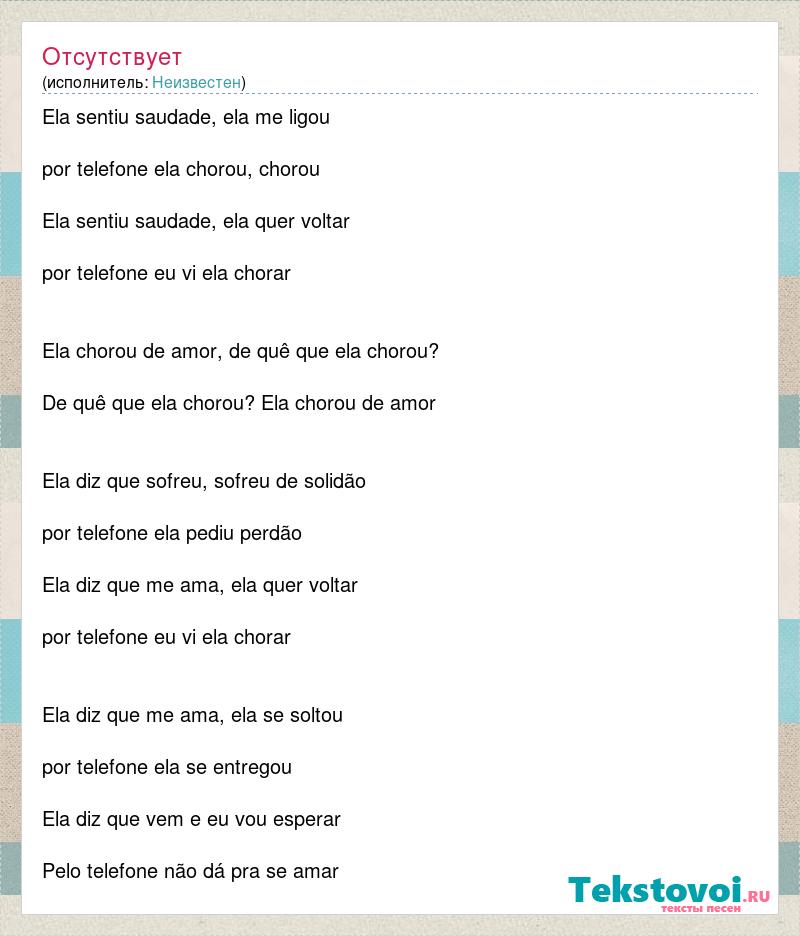 Отсутствует
(исполнитель: Неизвестен)

Ela sentiu saudade, ela me ligou

por telefone ela chorou, chorou

Ela sentiu saudade, ela quer voltar

por telefone eu vi ela chorar

Ela chorou de amor, de quê que ela chorou?

De quê que ela chorou? Ela chorou de amor

Ela diz que sofreu, sofreu de solidão

por telefone ela pediu perdão

Ela diz que me ama, ela quer voltar

por telefone eu vi ela chorar

Ela diz que me ama, ela se soltou

por telefone ela se entregou

Ela diz que vem e eu vou esperar

Pelo telefone não dá pra se amar

Tekstovoi.RU
тексты песен